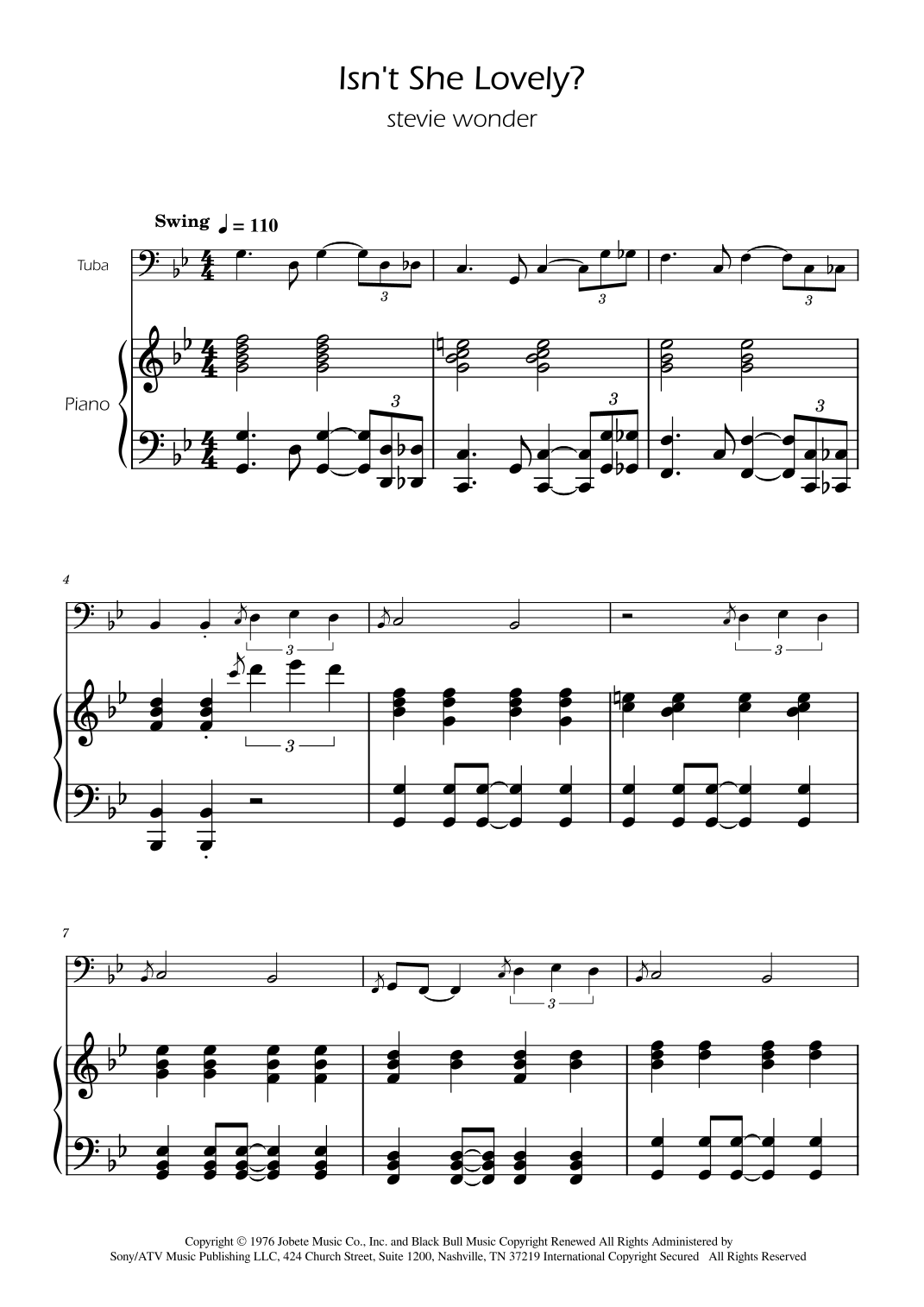 Isn't She Lovely?

stevie wonder

Swing ♩ = 110

Tuba

Piano

3

3

3

3

3

3

4

3

3

3

7

3

Copyright © 1976 Jobete Music Co., Inc. and Black Bull Music Copyright Renewed All Rights Administered by Sony/ATV Music Publishing LLC, 424 Church Street, Suite 1200, Nashville, TN 37219 International Copyright Secured All Rights Reserved